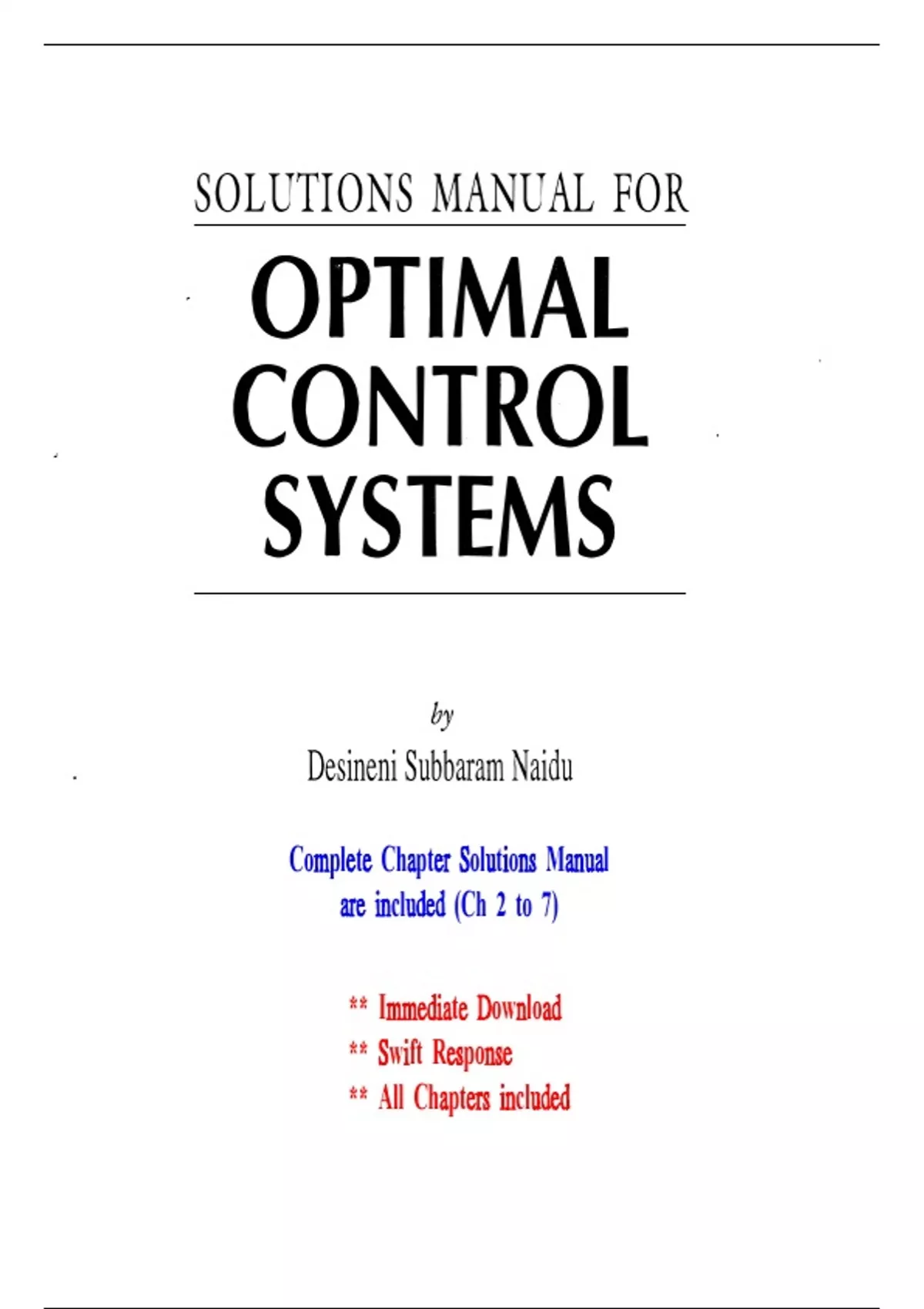 SOLUTIONS MANUAL FOR

OPTIMAL CONTROL SYSTEMS

by

Desineni Subbaram Naidu

Complete Chapter Solutions Manual are included (Ch 2 to 7)

** Immediate Download
** Swift Response
** All Chapters included